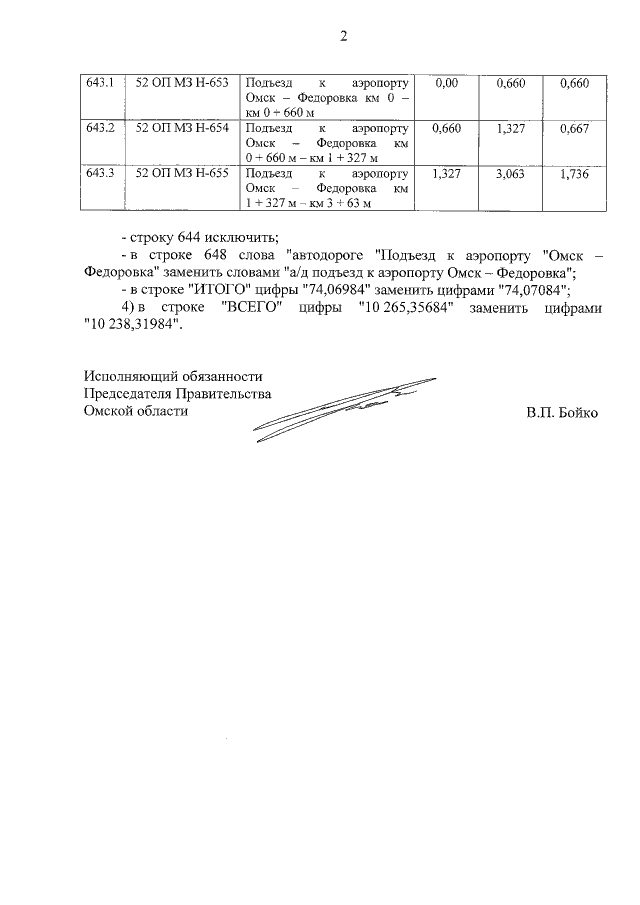 2

| 643.1 | 52 ОП МЗ Н-653 | Подъезд к аэропорту Омск – Федоровка км 0 – км 0 + 660 м | 0,00 | 0,660 | 0,660 |
|---|---|---|---|---|---|
| 643.2 | 52 ОП МЗ Н-654 | Подъезд к аэропорту Омск – Федоровка км 0 + 660 м – км 1 + 327 м | 0,660 | 1,327 | 0,667 |
| 643.3 | 52 ОП МЗ Н-655 | Подъезд к аэропорту Омск – Федоровка км 1 + 327 м – км 3 + 63 м | 1,327 | 3,063 | 1,736 |

- строку 644 исключить;

- в строке 648 слова "автодороге "Подъезд к аэропорту "Омск – Федоровка" заменить словами "а/д подъезд к аэропорту Омск – Федоровка";

- в строке "ИТОГО" цифры "74,06984" заменить цифрами "74,07084";

4) в строке "ВСЕГО" цифры "10 265,35684" заменить цифрами "10 238,31984".

Исполняющий обязанности
Председателя Правительства
Омской области

В.П. Бойко